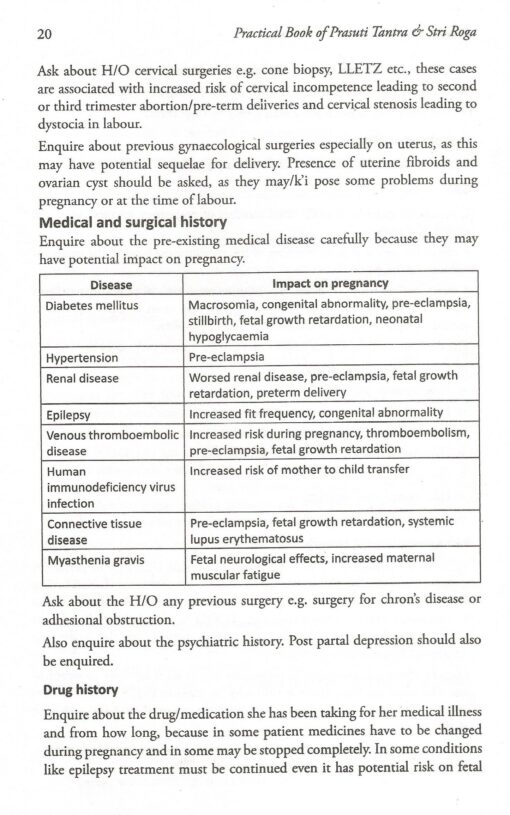 20 Practical Book of Prasuti Tantra & Stri Roga

Ask about H/O cervical surgeries e.g. cone biopsy, LLETZ etc., these cases are associated with increased risk of cervical incompetence leading to second or third trimester abortion/pre-term deliveries and cervical stenosis leading to dystocia in labour.

Enquire about previous gynaecological surgeries especially on uterus, as this may have potential sequelae for delivery. Presence of uterine fibroids and ovarian cyst should be asked, as they may/k'i pose some problems during pregnancy or at the time of labour.

Medical and surgical history

Enquire about the pre-existing medical disease carefully because they may have potential impact on pregnancy.

| Disease | Impact on pregnancy |
|---|---|
| Diabetes mellitus | Macrosomia, congenital abnormality, pre-eclampsia, stillbirth, fetal growth retardation, neonatal hypoglycaemia |
| Hypertension | Pre-eclampsia |
| Renal disease | Worsed renal disease, pre-eclampsia, fetal growth retardation, preterm delivery |
| Epilepsy | Increased fit frequency, congenital abnormality |
| Venous thromboembolic disease | Increased risk during pregnancy, thromboembolism, pre-eclampsia, fetal growth retardation |
| Human immunodeficiency virus infection | Increased risk of mother to child transfer |
| Connective tissue disease | Pre-eclampsia, fetal growth retardation, systemic lupus erythematosus |
| Myasthenia gravis | Fetal neurological effects, increased maternal muscular fatigue |

Ask about the H/O any previous surgery e.g. surgery for chron's disease or adhesional obstruction.

Also enquire about the psychiatric history. Post partal depression should also be enquired.

Drug history

Enquire about the drug/medication she has been taking for her medical illness and from how long, because in some patient medicines have to be changed during pregnancy and in some may be stopped completely. In some conditions like epilepsy treatment must be continued even it has potential risk on fetal